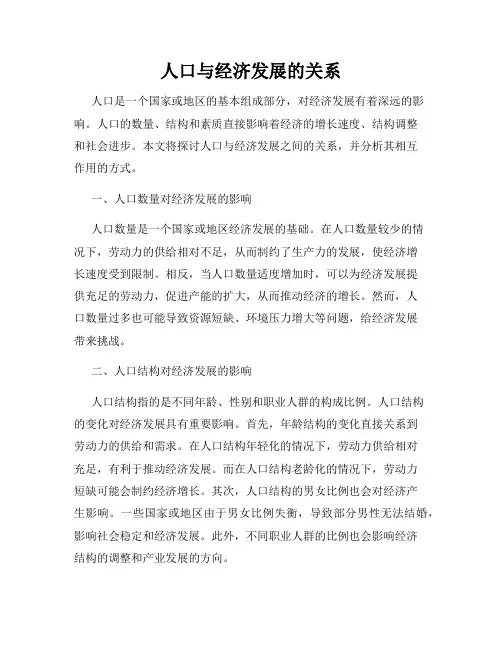 人口与经济发展的关系

人口是一个国家或地区的基本组成部分，对经济发展有着深远的影响。人口的数量、结构和素质直接影响着经济的增长速度、结构调整和社会进步。本文将探讨人口与经济发展之间的关系，并分析其相互作用的方式。

一、人口数量对经济发展的影响

人口数量是一个国家或地区经济发展的基础。在人口数量较少的情况下，劳动力的供给相对不足，从而制约了生产力的发展，使经济增长速度受到限制。相反，当人口数量适度增加时，可以为经济发展提供充足的劳动力，促进产能的扩大，从而推动经济的增长。然而，人口数量过多也可能导致资源短缺、环境压力增大等问题，给经济发展带来挑战。

二、人口结构对经济发展的影响

人口结构指的是不同年龄、性别和职业人群的构成比例。人口结构的变化对经济发展具有重要影响。首先，年龄结构的变化直接关系到劳动力的供给和需求。在人口结构年轻化的情况下，劳动力供给相对充足，有利于推动经济发展。而在人口结构老龄化的情况下，劳动力短缺可能会制约经济增长。其次，人口结构的男女比例也会对经济产生影响。一些国家或地区由于男女比例失衡，导致部分男性无法结婚，影响社会稳定和经济发展。此外，不同职业人群的比例也会影响经济结构的调整和产业发展的方向。